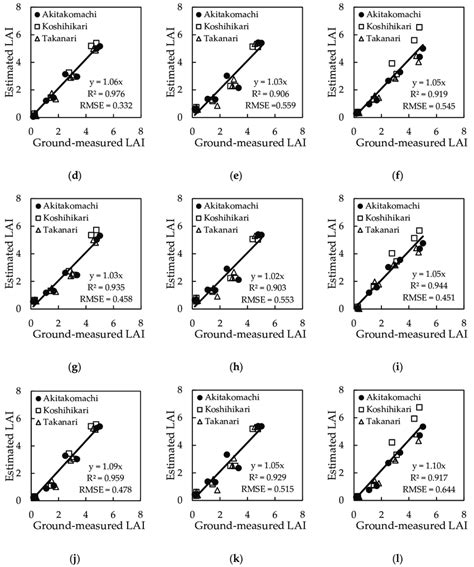 8
6
4
2
0
Estimated LAI
Akitakomachi
Koshihikari
Takanari
y = 1.06x
R² = 0.976
RMSE = 0.332
0 2 4 6 8
Ground-measured LAI

(d)

8
6
4
2
0
Estimated LAI
Akitakomachi
Koshihikari
Takanari
y = 1.03x
R² = 0.906
RMSE = 0.559
0 2 4 6 8
Ground-measured LAI

(e)

8
6
4
2
0
Estimated LAI
Akitakomachi
Koshihikari
Takanari
y = 1.05x
R² = 0.919
RMSE = 0.545
0 2 4 6 8
Ground-measured LAI

(f)

8
6
4
2
0
Estimated LAI
Akitakomachi
Koshihikari
Takanari
y = 1.03x
R² = 0.935
RMSE = 0.458
0 2 4 6 8
Ground-measured LAI

(g)

8
6
4
2
0
Estimated LAI
Akitakomachi
Koshihikari
Takanari
y = 1.02x
R² = 0.903
RMSE = 0.553
0 2 4 6 8
Ground-measured LAI

(h)

8
6
4
2
0
Estimated LAI
Akitakomachi
Koshihikari
Takanari
y = 1.05x
R² = 0.944
RMSE = 0.451
0 2 4 6 8
Ground-measured LAI

(i)

8
6
4
2
0
Estimated LAI
Akitakomachi
Koshihikari
Takanari
y = 1.09x
R² = 0.959
RMSE = 0.478
0 2 4 6 8
Ground-measured LAI

(j)

8
6
4
2
0
Estimated LAI
Akitakomachi
Koshihikari
Takanari
y = 1.05x
R² = 0.929
RMSE = 0.515
0 2 4 6 8
Ground-measured LAI

(k)

8
6
4
2
0
Estimated LAI
Akitakomachi
Koshihikari
Takanari
y = 1.10x
R² = 0.917
RMSE = 0.644
0 2 4 6 8
Ground-measured LAI

(l)